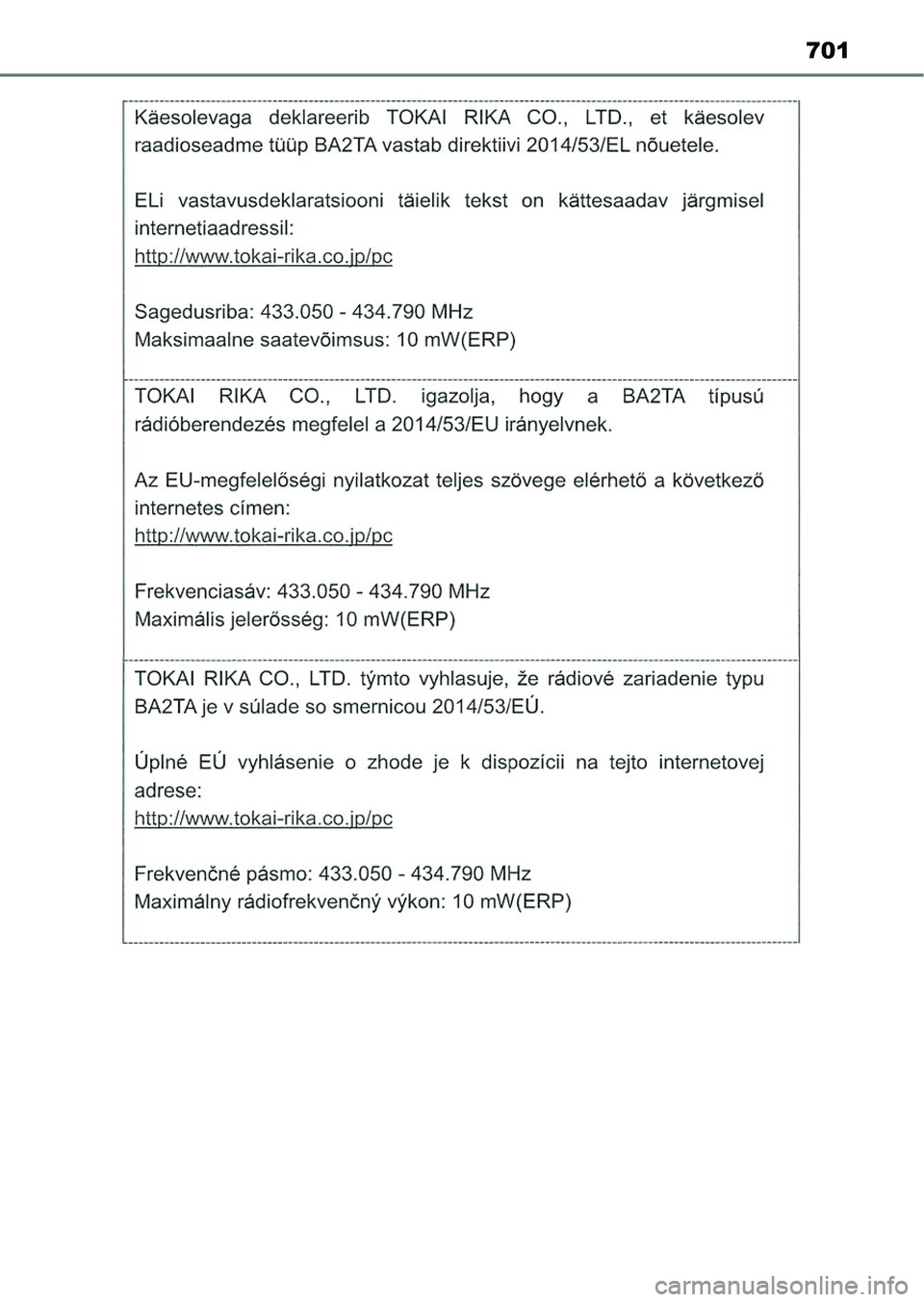 701

Käesolevaga deklareerib TOKAI RIKA CO., LTD., et käesolev raadioseadme tüüp BA2TA vastab direktiivi 2014/53/EL nõuetele.

ELi vastavusdeklaratsiooni täielik tekst on kättesaadav järgmisel internetiaadressil:
http://www.tokai-rika.co.jp/pc

Sagedusriba: 433.050 - 434.790 MHz
Maksimaalne saatevõimsus: 10 mW(ERP)

TOKAI RIKA CO., LTD. igazolja, hogy a BA2TA típusú rádióberendezés megfelel a 2014/53/EU irányelvnek.

Az EU-megfelelőségi nyilatkozat teljes szövege elérhető a következő internetes címen:
http://www.tokai-rika.co.jp/pc

Frekvenciasáv: 433.050 - 434.790 MHz
Maximális jelerősség: 10 mW(ERP)

TOKAI RIKA CO., LTD. týmto vyhlasuje, že rádiové zariadenie typu BA2TA je v súlade so smernicou 2014/53/EÚ.

Úplné EÚ vyhlásenie o zhode je k dispozícii na tejto internetovej adrese:
http://www.tokai-rika.co.jp/pc

Frekvenčné pásmo: 433.050 - 434.790 MHz
Maximálny rádiofrekvenčný výkon: 10 mW(ERP)

carmanualsonline.info